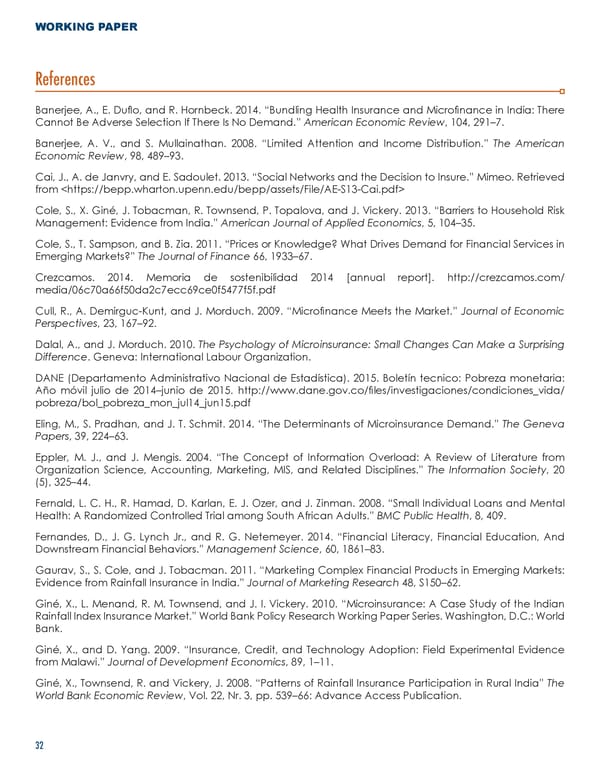 WORKING PAPER

References

Banerjee, A., E. Duflo, and R. Hornbeck. 2014. "Bundling Health Insurance and Microfinance in India: There Cannot Be Adverse Selection If There Is No Demand." American Economic Review, 104, 291–7.

Banerjee, A. V., and S. Mullainathan. 2008. "Limited Attention and Income Distribution." The American Economic Review, 98, 489–93.

Cai, J., A. de Janvry, and E. Sadoulet. 2013. "Social Networks and the Decision to Insure." Mimeo. Retrieved from <https://bepp.wharton.upenn.edu/bepp/assets/File/AE-S13-Cai.pdf>

Cole, S., X. Giné, J. Tobacman, R. Townsend, P. Topalova, and J. Vickery. 2013. "Barriers to Household Risk Management: Evidence from India." American Journal of Applied Economics, 5, 104–35.

Cole, S., T. Sampson, and B. Zia. 2011. "Prices or Knowledge? What Drives Demand for Financial Services in Emerging Markets?" The Journal of Finance 66, 1933–67.

Crezcamos. 2014. Memoria de sostenibilidad 2014 [annual report]. http://crezcamos.com/media/06c70a66f50da2c7ecc69ce0f5477f5f.pdf

Cull, R., A. Demirguc-Kunt, and J. Morduch. 2009. "Microfinance Meets the Market." Journal of Economic Perspectives, 23, 167–92.

Dalal, A., and J. Morduch. 2010. The Psychology of Microinsurance: Small Changes Can Make a Surprising Difference. Geneva: International Labour Organization.

DANE (Departamento Administrativo Nacional de Estadística). 2015. Boletín tecnico: Pobreza monetaria: Año móvil julio de 2014–junio de 2015. http://www.dane.gov.co/files/investigaciones/condiciones_vida/pobreza/bol_pobreza_mon_jul14_jun15.pdf

Eling, M., S. Pradhan, and J. T. Schmit. 2014. "The Determinants of Microinsurance Demand." The Geneva Papers, 39, 224–63.

Eppler, M. J., and J. Mengis. 2004. "The Concept of Information Overload: A Review of Literature from Organization Science, Accounting, Marketing, MIS, and Related Disciplines." The Information Society, 20 (5), 325–44.

Fernald, L. C. H., R. Hamad, D. Karlan, E. J. Ozer, and J. Zinman. 2008. "Small Individual Loans and Mental Health: A Randomized Controlled Trial among South African Adults." BMC Public Health, 8, 409.

Fernandes, D., J. G. Lynch Jr., and R. G. Netemeyer. 2014. "Financial Literacy, Financial Education, And Downstream Financial Behaviors." Management Science, 60, 1861–83.

Gaurav, S., S. Cole, and J. Tobacman. 2011. "Marketing Complex Financial Products in Emerging Markets: Evidence from Rainfall Insurance in India." Journal of Marketing Research 48, S150–62.

Giné, X., L. Menand, R. M. Townsend, and J. I. Vickery. 2010. "Microinsurance: A Case Study of the Indian Rainfall Index Insurance Market." World Bank Policy Research Working Paper Series. Washington, D.C.: World Bank.

Giné, X., and D. Yang. 2009. "Insurance, Credit, and Technology Adoption: Field Experimental Evidence from Malawi." Journal of Development Economics, 89, 1–11.

Giné, X., Townsend, R. and Vickery, J. 2008. "Patterns of Rainfall Insurance Participation in Rural India" The World Bank Economic Review, Vol. 22, Nr. 3, pp. 539–66: Advance Access Publication.

32